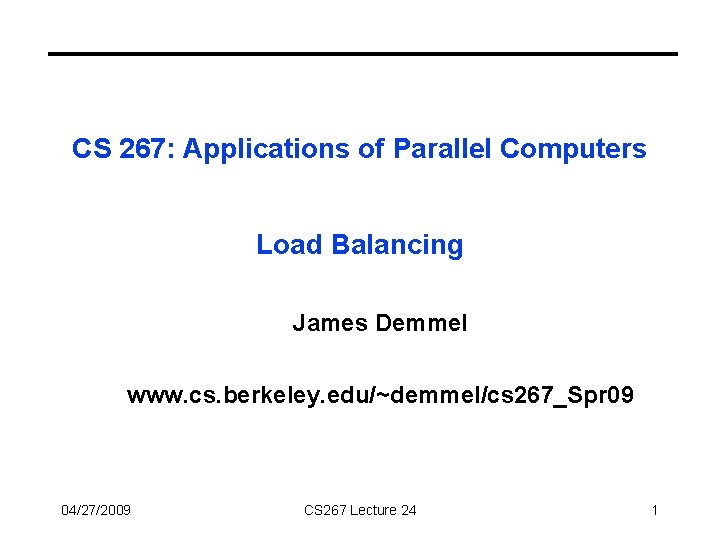 CS 267: Applications of Parallel Computers

Load Balancing

James Demmel

www.cs.berkeley.edu/~demmel/cs267_Spr09

04/27/2009

CS267 Lecture 24

1